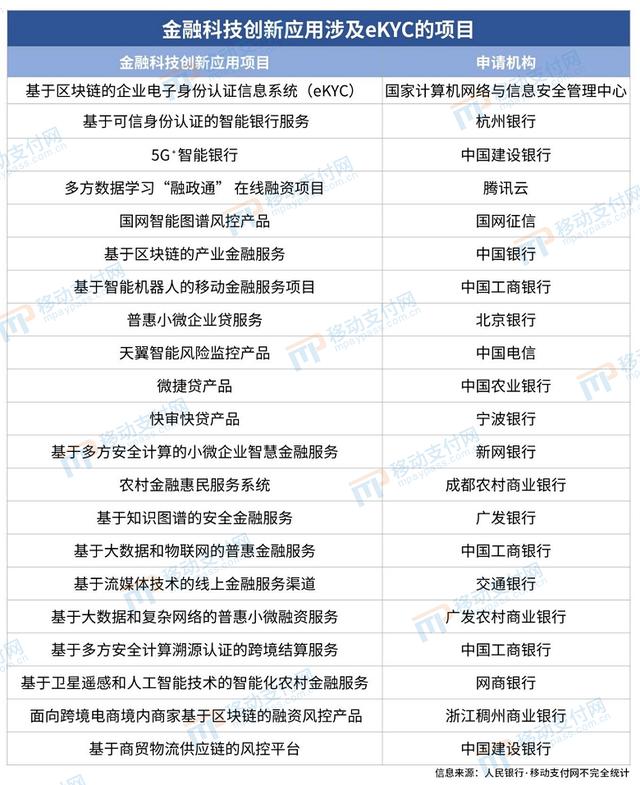 金融科技创新应用涉及eKYC的项目

| 金融科技创新应用项目 | 申请机构 |
|---|---|
| 基于区块链的企业电子身份认证信息系统（eKYC） | 国家计算机网络与信息安全管理中心 |
| 基于可信身份认证的智能银行服务 | 杭州银行 |
| 5G⁺智能银行 | 中国建设银行 |
| 多方数据学习“融政通” 在线融资项目 | 腾讯云 |
| 国网智能图谱风控产品 | 国网征信 |
| 基于区块链的产业金融服务 | 中国银行 |
| 基于智能机器人的移动金融服务项目 | 中国工商银行 |
| 普惠小微企业贷服务 | 北京银行 |
| 天翼智能风险监控产品 | 中国电信 |
| 微捷贷产品 | 中国农业银行 |
| 快审快贷产品 | 宁波银行 |
| 基于多方安全计算的小微企业智慧金融服务 | 新网银行 |
| 农村金融惠民服务系统 | 成都农村商业银行 |
| 基于知识图谱的安全金融服务 | 广发银行 |
| 基于大数据和物联网的普惠金融服务 | 中国工商银行 |
| 基于流媒体技术的线上金融服务渠道 | 交通银行 |
| 基于大数据和复杂网络的普惠小微融资服务 | 广发农村商业银行 |
| 基于多方安全计算溯源认证的跨境结算服务 | 中国工商银行 |
| 基于卫星遥感和人工智能技术的智能化农村金融服务 | 网商银行 |
| 面向跨境电商境内商家基于区块链的融资风控产品 | 浙江稠州商业银行 |
| 基于商贸物流供应链的风控平台 | 中国建设银行 |

信息来源：人民银行·移动支付网不完全统计

移动支付网 mpaypass.com.cn